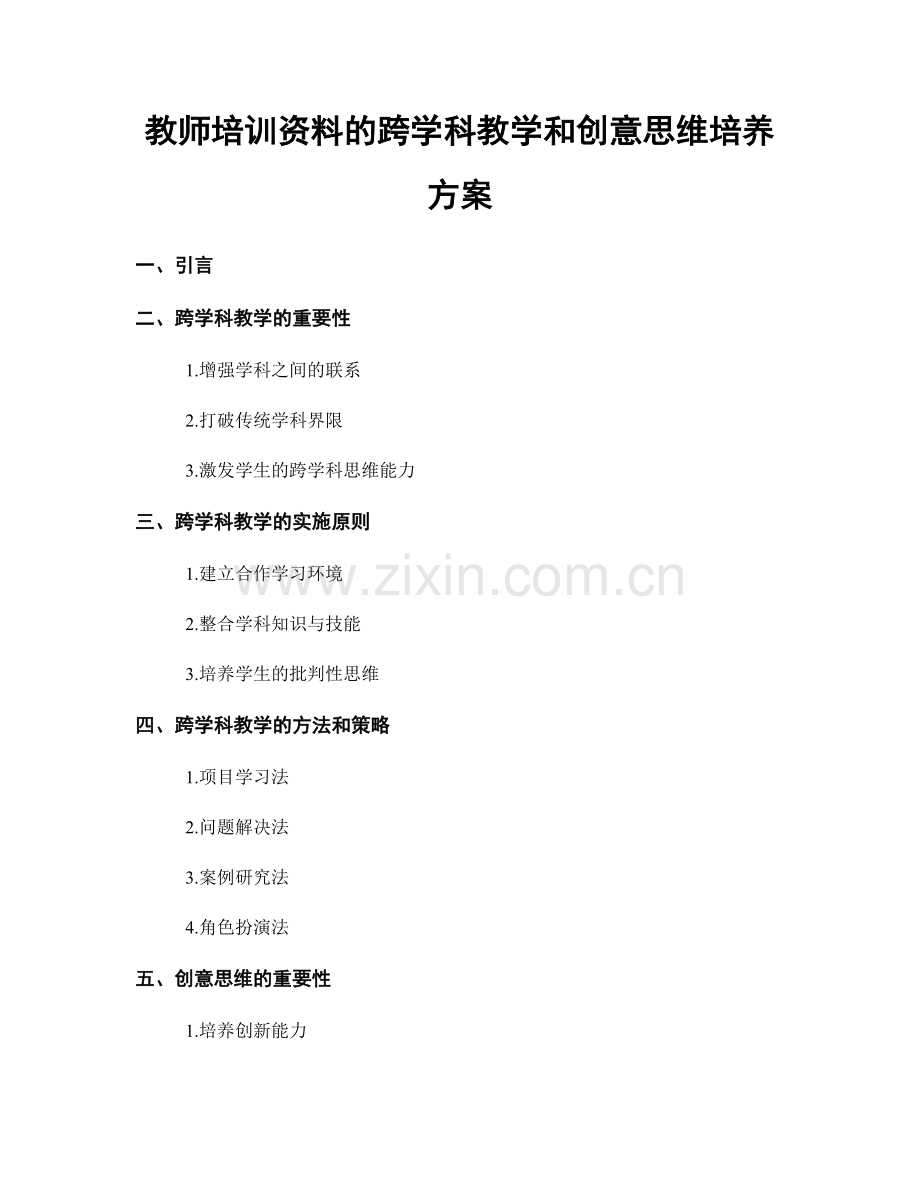 教师培训资料的跨学科教学和创意思维培养方案

一、引言

二、跨学科教学的重要性

1.增强学科之间的联系

2.打破传统学科界限

3.激发学生的跨学科思维能力

三、跨学科教学的实施原则

1.建立合作学习环境

2.整合学科知识与技能

3.培养学生的批判性思维

四、跨学科教学的方法和策略

1.项目学习法

2.问题解决法

3.案例研究法

4.角色扮演法

五、创意思维的重要性

1.培养创新能力

www.zixin.com.cn